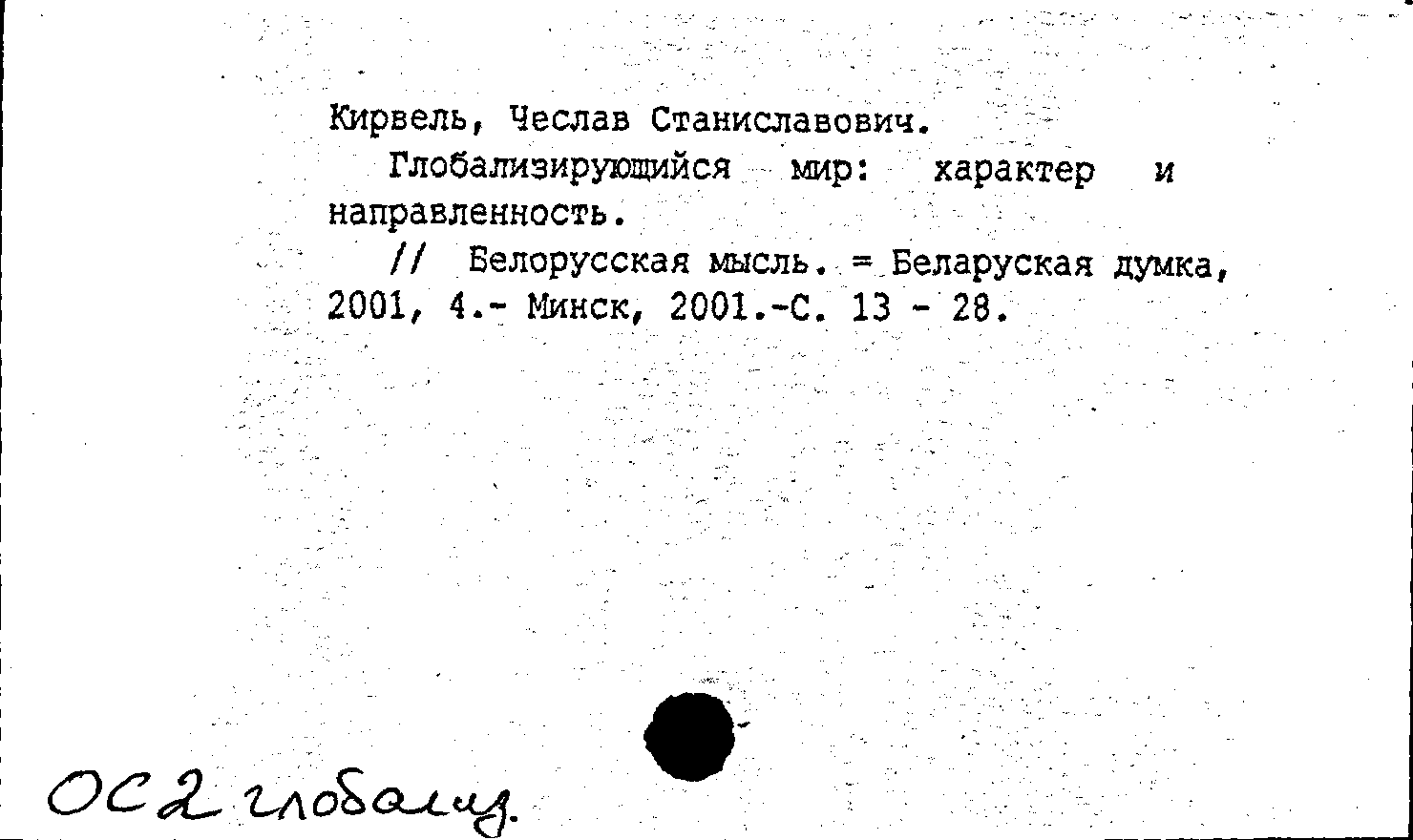 Кирвель, Чеслав Станиславович.

Глобализирующийся мир: характер и направленность.

// Белорусская мысль. = Беларуская думка, 2001, 4.- Минск, 2001.-С. 13 - 28.

ОС2 глобализ.